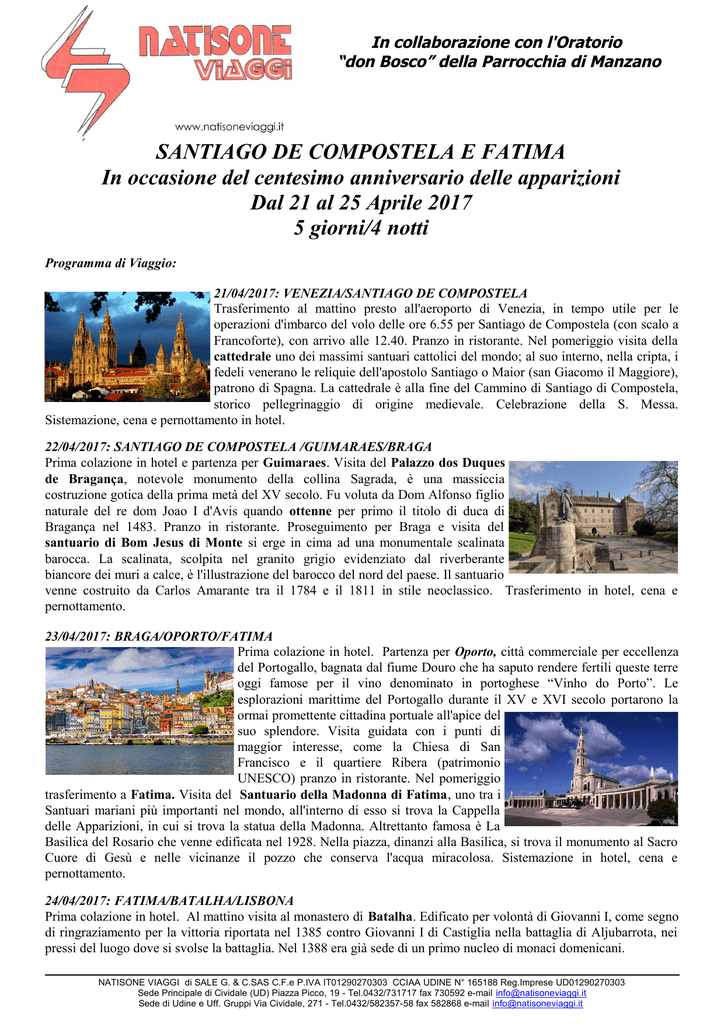 NATISONE VIAGGI

www.natisoneviaggi.it

In collaborazione con l'Oratorio
"don Bosco" della Parrocchia di Manzano

SANTIAGO DE COMPOSTELA E FATIMA
In occasione del centesimo anniversario delle apparizioni
Dal 21 al 25 Aprile 2017
5 giorni/4 notti

Programma di Viaggio:

21/04/2017: VENEZIA/SANTIAGO DE COMPOSTELA
Trasferimento al mattino presto all'aeroporto di Venezia, in tempo utile per le operazioni d'imbarco del volo delle ore 6.55 per Santiago de Compostela (con scalo a Francoforte), con arrivo alle 12.40. Pranzo in ristorante. Nel pomeriggio visita della cattedrale uno dei massimi santuari cattolici del mondo; al suo interno, nella cripta, i fedeli venerano le reliquie dell'apostolo Santiago o Maior (san Giacomo il Maggiore), patrono di Spagna. La cattedrale è alla fine del Cammino di Santiago di Compostela, storico pellegrinaggio di origine medievale. Celebrazione della S. Messa. Sistemazione, cena e pernottamento in hotel.

22/04/2017: SANTIAGO DE COMPOSTELA /GUIMARAES/BRAGA
Prima colazione in hotel e partenza per Guimaraes. Visita del Palazzo dos Duques de Bragança, notevole monumento della collina Sagrada, è una massiccia costruzione gotica della prima metà del XV secolo. Fu voluta da Dom Alfonso figlio naturale del re dom Joao I d'Avis quando ottenne per primo il titolo di duca di Bragança nel 1483. Pranzo in ristorante. Proseguimento per Braga e visita del santuario di Bom Jesus di Monte si erge in cima ad una monumentale scalinata barocca. La scalinata, scolpita nel granito grigio evidenziato dal riverberante biancore dei muri a calce, è l'illustrazione del barocco del nord del paese. Il santuario venne costruito da Carlos Amarante tra il 1784 e il 1811 in stile neoclassico. Trasferimento in hotel, cena e pernottamento.

23/04/2017: BRAGA/OPORTO/FATIMA
Prima colazione in hotel. Partenza per Oporto, città commerciale per eccellenza del Portogallo, bagnata dal fiume Douro che ha saputo rendere fertili queste terre oggi famose per il vino denominato in portoghese "Vinho do Porto". Le esplorazioni marittime del Portogallo durante il XV e XVI secolo portarono la ormai promettente cittadina portuale all'apice del suo splendore. Visita guidata con i punti di maggior interesse, come la Chiesa di San Francisco e il quartiere Ribera (patrimonio UNESCO) pranzo in ristorante. Nel pomeriggio trasferimento a Fatima. Visita del Santuario della Madonna di Fatima, uno tra i Santuari mariani più importanti nel mondo, all'interno di esso si trova la Cappella delle Apparizioni, in cui si trova la statua della Madonna. Altrettanto famosa è La Basilica del Rosario che venne edificata nel 1928. Nella piazza, dinanzi alla Basilica, si trova il monumento al Sacro Cuore di Gesù e nelle vicinanze il pozzo che conserva l'acqua miracolosa. Sistemazione in hotel, cena e pernottamento.

24/04/2017: FATIMA/BATALHA/LISBONA
Prima colazione in hotel. Al mattino visita al monastero di Batalha. Edificato per volontà di Giovanni I, come segno di ringraziamento per la vittoria riportata nel 1385 contro Giovanni I di Castiglia nella battaglia di Aljubarrota, nei pressi del luogo dove si svolse la battaglia. Nel 1388 era già sede di un primo nucleo di monaci domenicani.

NATISONE VIAGGI di SALE G. & C.SAS C.F.e P.IVA IT01290270303 CCIAA UDINE N° 165188 Reg.Imprese UD01290270303
Sede Principale di Cividale (UD) Piazza Picco, 19 - Tel.0432/731717 fax 730592 e-mail info@natisoneviaggi.it
Sede di Udine e Uff. Gruppi Via Cividale, 271 - Tel.0432/582357-58 fax 582868 e-mail info@natisoneviaggi.it